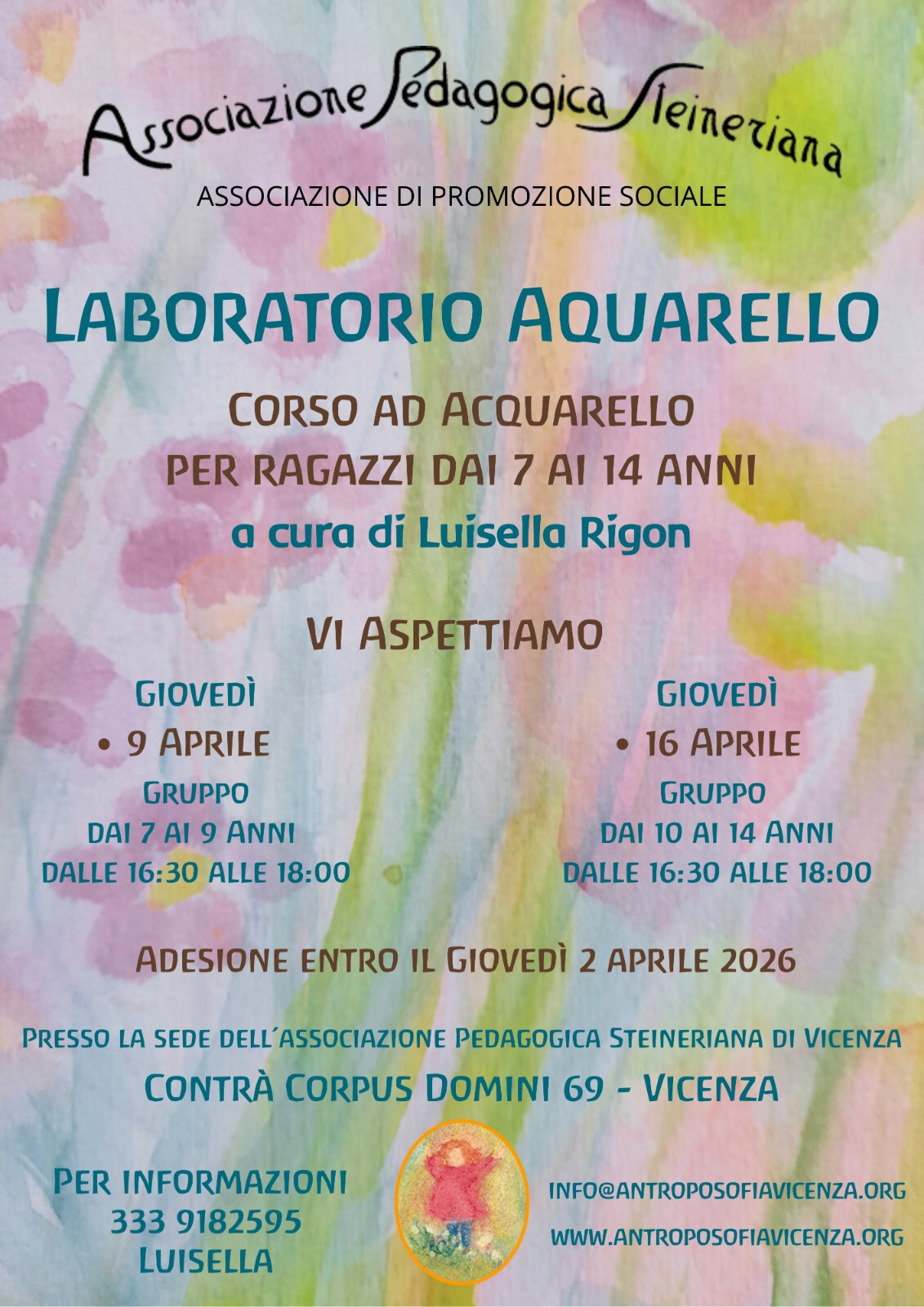 Associazione Pedagogica Steineriana

ASSOCIAZIONE DI PROMOZIONE SOCIALE

LABORATORIO AQUARELLO

CORSO AD ACQUARELLO
PER RAGAZZI DAI 7 AI 14 ANNI
a cura di Luisella Rigon

VI ASPETTIAMO

GIOVEDÌ
• 9 APRILE
GRUPPO
DAI 7 AI 9 ANNI
DALLE 16:30 ALLE 18:00

GIOVEDÌ
• 16 APRILE
GRUPPO
DAI 10 AI 14 ANNI
DALLE 16:30 ALLE 18:00

ADESIONE ENTRO IL GIOVEDÌ 2 APRILE 2026

PRESSO LA SEDE DELL'ASSOCIAZIONE PEDAGOGICA STEINERIANA DI VICENZA
CONTRÀ CORPUS DOMINI 69 - VICENZA

PER INFORMAZIONI
333 9182595
LUISELLA

INFO@ANTROPOSOFIAVICENZA.ORG
WWW.ANTROPOSOFIAVICENZA.ORG